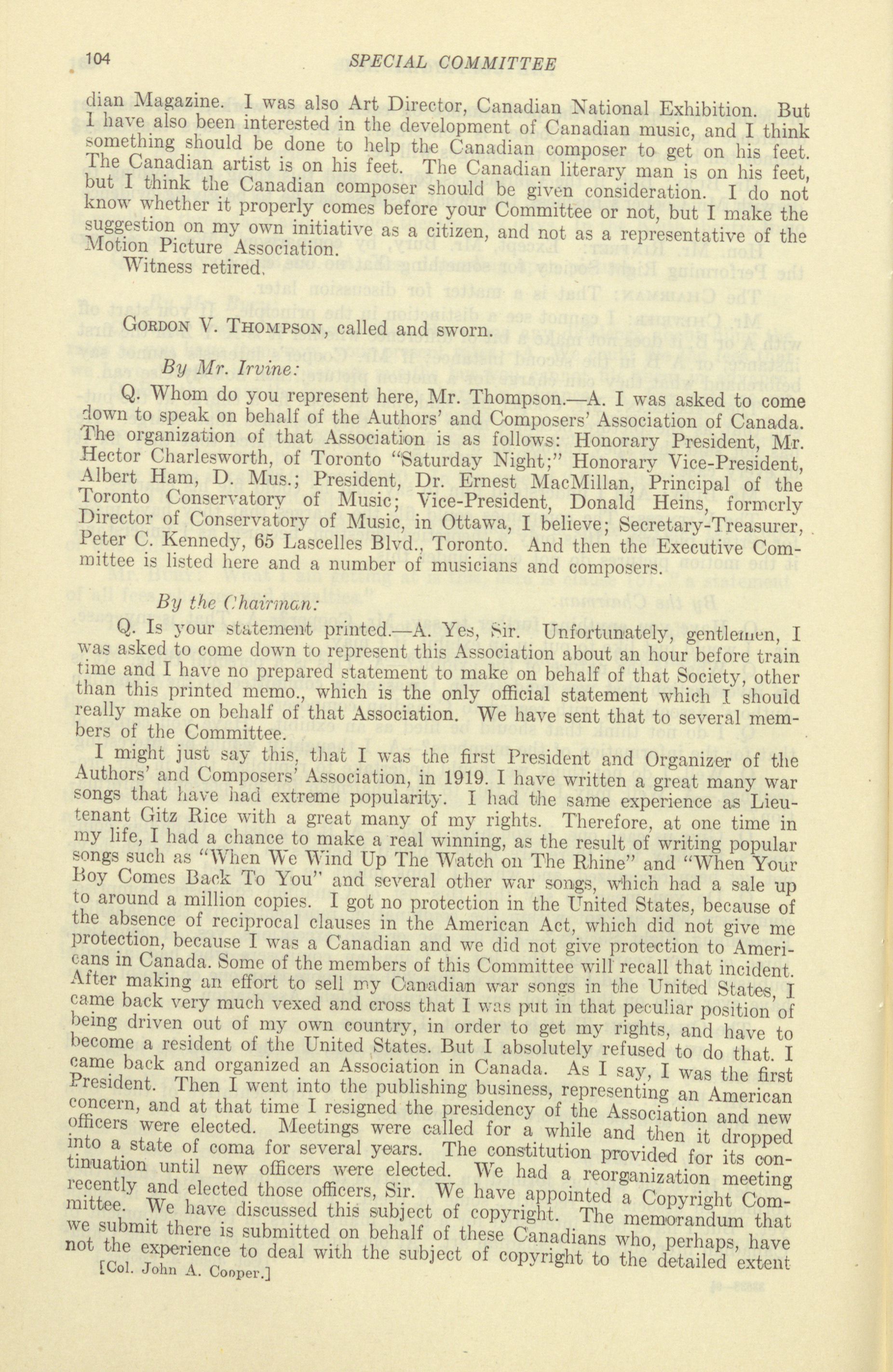 104 SPECIAL COMMITTEE

dian Magazine. I was also Art Director, Canadian National Exhibition. But I have also been interested in the development of Canadian music, and I think something should be done to help the Canadian composer to get on his feet. The Canadian artist is on his feet. The Canadian literary man is on his feet, but I think the Canadian composer should be given consideration. I do not know whether it properly comes before your Committee or not, but I make the suggestion on my own initiative as a citizen, and not as a representative of the Motion Picture Association.

Witness retired.

GORDON V. THOMPSON, called and sworn.

By Mr. Irvine:

Q. Whom do you represent here, Mr. Thompson.—A. I was asked to come down to speak on behalf of the Authors' and Composers' Association of Canada. The organization of that Association is as follows: Honorary President, Mr. Hector Charlesworth, of Toronto "Saturday Night;" Honorary Vice-President, Albert Ham, D. Mus.; President, Dr. Ernest MacMillan, Principal of the Toronto Conservatory of Music; Vice-President, Donald Heins, formerly Director of Conservatory of Music, in Ottawa, I believe; Secretary-Treasurer, Peter C. Kennedy, 65 Lascelles Blvd., Toronto. And then the Executive Committee is listed here and a number of musicians and composers.

By the Chairman:

Q. Is your statement printed.—A. Yes, Sir. Unfortunately, gentlemen, I was asked to come down to represent this Association about an hour before train time and I have no prepared statement to make on behalf of that Society, other than this printed memo., which is the only official statement which I should really make on behalf of that Association. We have sent that to several members of the Committee.

I might just say this, that I was the first President and Organizer of the Authors' and Composers' Association, in 1919. I have written a great many war songs that have had extreme popularity. I had the same experience as Lieutenant Gitz Rice with a great many of my rights. Therefore, at one time in my life, I had a chance to make a real winning, as the result of writing popular songs such as "When We Wind Up The Watch on The Rhine" and "When Your Boy Comes Back To You" and several other war songs, which had a sale up to around a million copies. I got no protection in the United States, because of the absence of reciprocal clauses in the American Act, which did not give me protection, because I was a Canadian and we did not give protection to Americans in Canada. Some of the members of this Committee will recall that incident. After making an effort to sell my Canadian war songs in the United States, I came back very much vexed and cross that I was put in that peculiar position of being driven out of my own country, in order to get my rights, and have to become a resident of the United States. But I absolutely refused to do that. I came back and organized an Association in Canada. As I say, I was the first President. Then I went into the publishing business, representing an American concern, and at that time I resigned the presidency of the Association and new officers were elected. Meetings were called for a while and then it dropped into a state of coma for several years. The constitution provided for its continuation until new officers were elected. We had a reorganization meeting recently and elected those officers, Sir. We have appointed a Copyright Committee. We have discussed this subject of copyright. The memorandum that we submit there is submitted on behalf of these Canadians who, perhaps, have not the experience to deal with the subject of copyright to the detailed extent

[Col. John A. Cooper.]